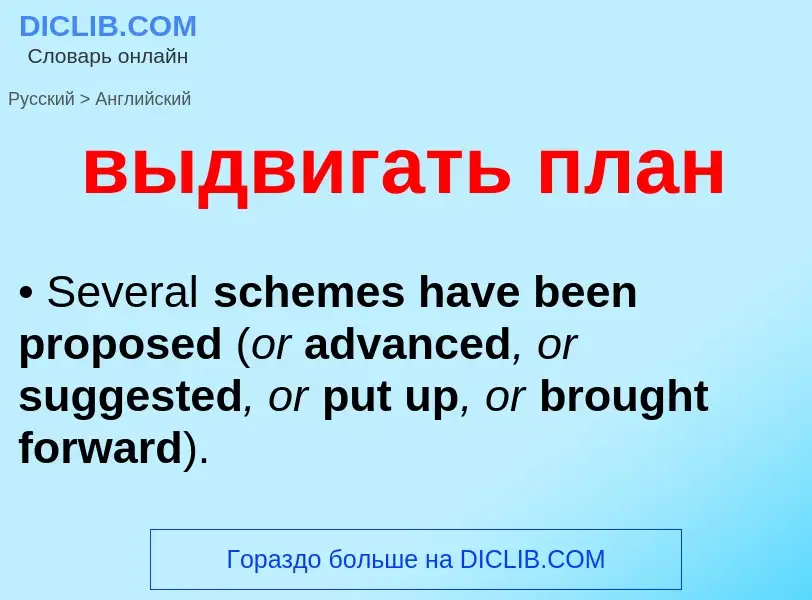 DICLIB.COM
Словарь онлайн

Русский > Английский

выдвигать план

• Several schemes have been proposed (or advanced, or suggested, or put up, or brought forward).

Гораздо больше на DICLIB.COM